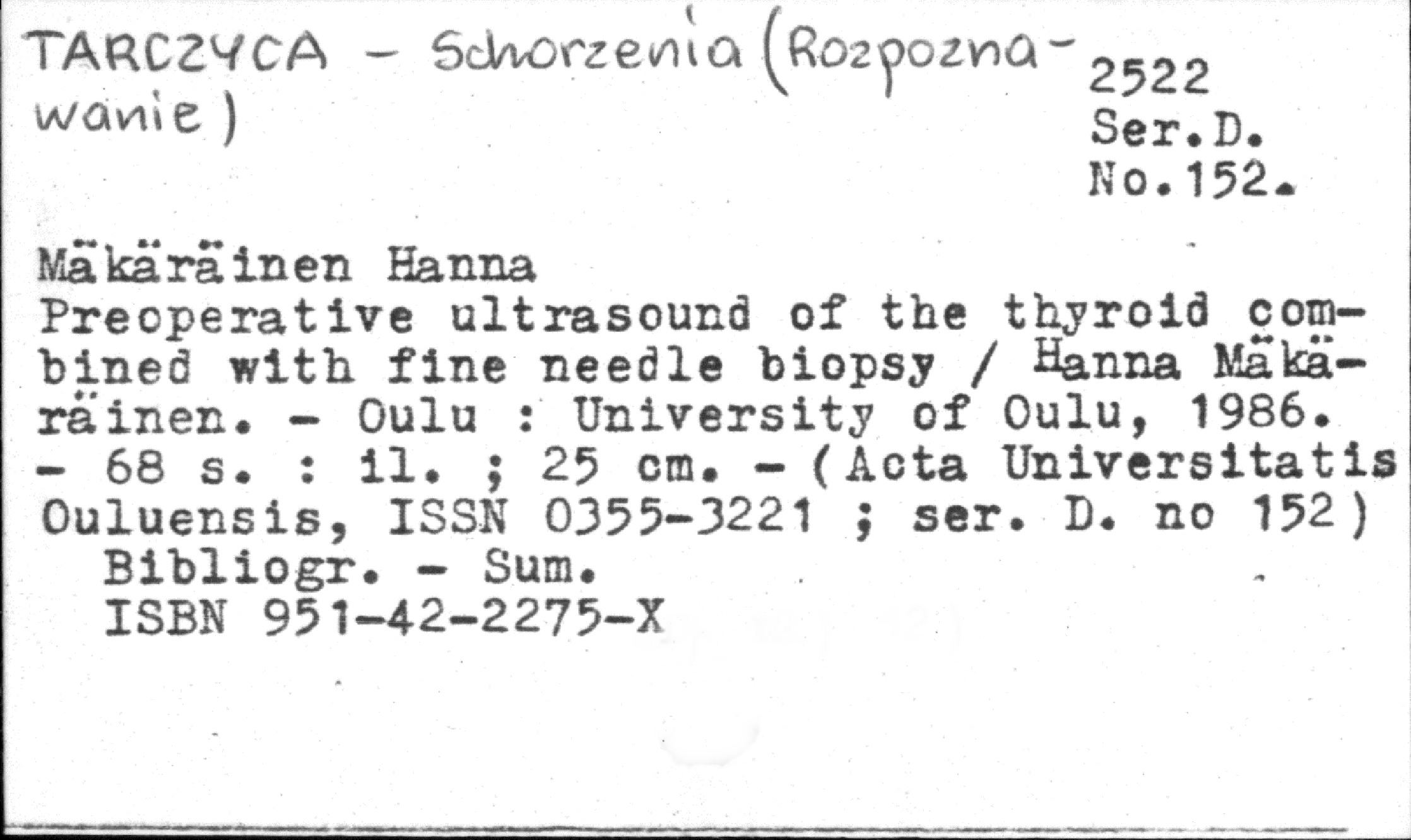 TARCZYCA - Schorzenia (Rozpoznawanie)

2522
Ser.D.
No.152.

Mäkäräinen Hanna
Preoperative ultrasound of the thyroid combined with fine needle biopsy / Hanna Mäkäräinen. - Oulu : University of Oulu, 1986. - 68 s. : il. ; 25 cm. - (Acta Universitatis Ouluensis, ISSN 0355-3221 ; ser. D. no 152)
Bibliogr. - Sum.
ISBN 951-42-2275-X